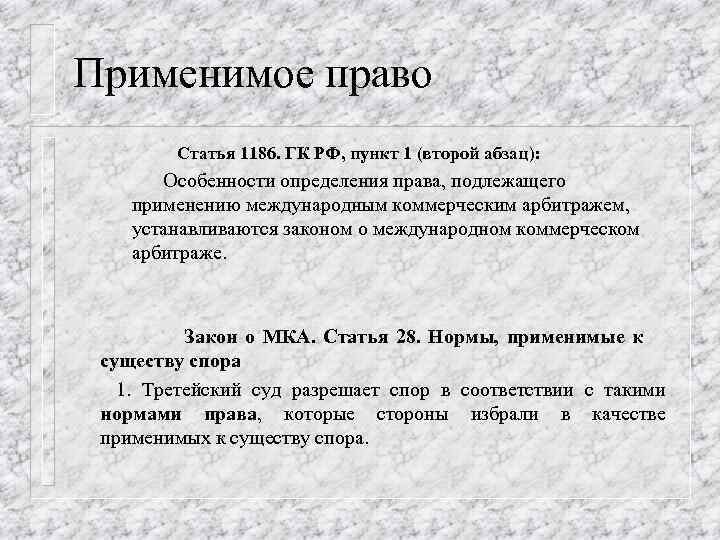 Применимое право

Статья 1186. ГК РФ, пункт 1 (второй абзац):

Особенности определения права, подлежащего применению международным коммерческим арбитражем, устанавливаются законом о международном коммерческом арбитраже.

Закон о МКА. Статья 28. Нормы, применимые к существу спора

1. Третейский суд разрешает спор в соответствии с такими нормами права, которые стороны избрали в качестве применимых к существу спора.